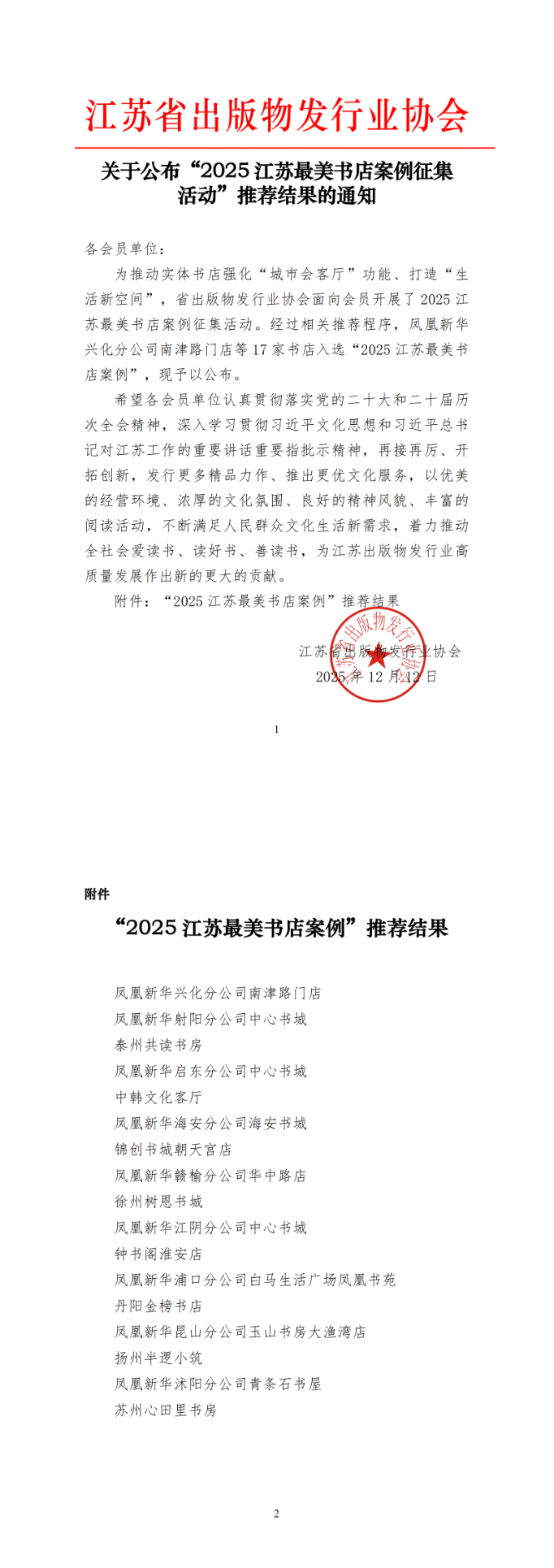 江苏省出版物发行业协会

关于公布“2025 江苏最美书店案例征集活动”推荐结果的通知

各会员单位：

为推动实体书店强化“城市会客厅”功能、打造“生活新空间”，省出版物发行业协会面向会员开展了 2025 江苏最美书店案例征集活动。经过相关推荐程序，凤凰新华兴化分公司南津路门店等 17 家书店入选“2025 江苏最美书店案例”，现予以公布。

希望各会员单位认真贯彻落实党的二十大和二十届历次全会精神，深入学习贯彻习近平文化思想和习近平总书记对江苏工作的重要讲话重要指批示精神，再接再厉、开拓创新，发行更多精品力作、推出更优文化服务，以优美的经营环境、浓厚的文化氛围、良好的精神风貌、丰富的阅读活动，不断满足人民群众文化生活新需求，着力推动全社会爱读书、读好书、善读书，为江苏出版物发行业高质量发展作出新的更大的贡献。

附件：“2025 江苏最美书店案例”推荐结果

江苏省出版物发行业协会
2025 年 12 月 12 日

江苏省出版物发行业协会

1

附件

“2025 江苏最美书店案例”推荐结果

凤凰新华兴化分公司南津路门店
凤凰新华射阳分公司中心书城
泰州共读书房
凤凰新华启东分公司中心书城
中韩文化客厅
凤凰新华海安分公司海安书城
锦创书城朝天宫店
凤凰新华赣榆分公司华中路店
徐州树恩书城
凤凰新华江阴分公司中心书城
钟书阁淮安店
凤凰新华浦口分公司白马生活广场凤凰书苑
丹阳金榜书店
凤凰新华昆山分公司玉山书房大渔湾店
扬州半逻小筑
凤凰新华沭阳分公司青条石书屋
苏州心田里书房

2